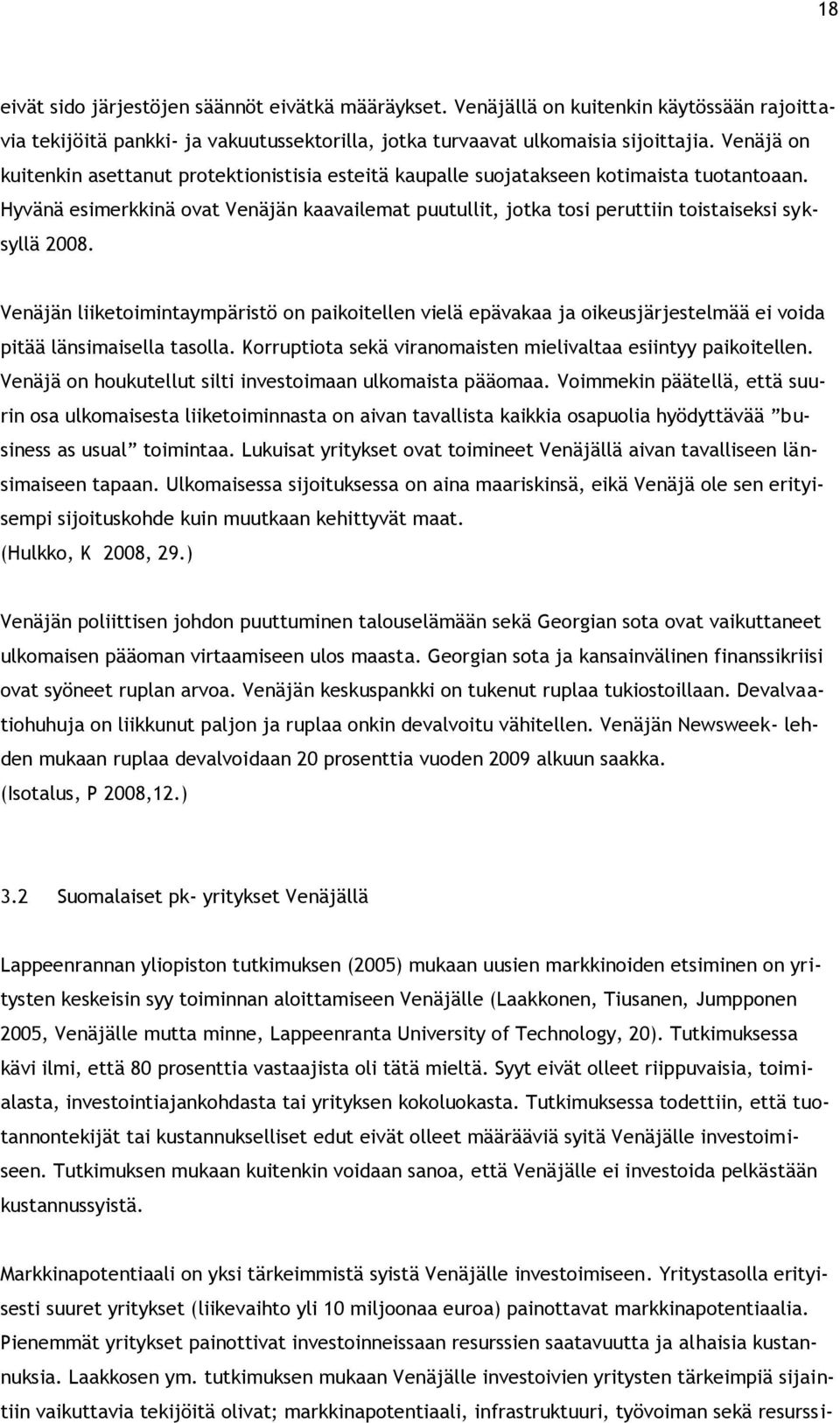 18

eivät sido järjestöjen säännöt eivätkä määräykset. Venäjällä on kuitenkin käytössään rajoittavia tekijöitä pankki- ja vakuutussektorilla, jotka turvaavat ulkomaisia sijoittajia. Venäjä on kuitenkin asettanut protektionistisia esteitä kaupalle suojatakseen kotimaista tuotantoaan. Hyvänä esimerkkinä ovat Venäjän kaavailemat puutullit, jotka tosi peruttiin toistaiseksi syksyllä 2008.

Venäjän liiketoimintaympäristö on paikoitellen vielä epävakaa ja oikeusjärjestelmää ei voida pitää länsimaisella tasolla. Korruptiota sekä viranomaisten mielivaltaa esiintyy paikoitellen. Venäjä on houkutellut silti investoimaan ulkomaista pääomaa. Voimmekin päätellä, että suurin osa ulkomaisesta liiketoiminnasta on aivan tavallista kaikkia osapuolia hyödyttävää ”business as usual” toimintaa. Lukuisat yritykset ovat toimineet Venäjällä aivan tavalliseen länsimaiseen tapaan. Ulkomaisessa sijoituksessa on aina maariskinsä, eikä Venäjä ole sen erityisempi sijoituskohde kuin muutkaan kehittyvät maat.
(Hulkko, K 2008, 29.)

Venäjän poliittisen johdon puuttuminen talouselämään sekä Georgian sota ovat vaikuttaneet ulkomaisen pääoman virtaamiseen ulos maasta. Georgian sota ja kansainvälinen finanssikriisi ovat syöneet ruplan arvoa. Venäjän keskuspankki on tukenut ruplaa tukiostoillaan. Devalvaatiohuhuja on liikkunut paljon ja ruplaa onkin devalvoitu vähitellen. Venäjän Newsweek- lehden mukaan ruplaa devalvoidaan 20 prosenttia vuoden 2009 alkuun saakka.
(Isotalus, P 2008,12.)

3.2 Suomalaiset pk- yritykset Venäjällä

Lappeenrannan yliopiston tutkimuksen (2005) mukaan uusien markkinoiden etsiminen on yritysten keskeisin syy toiminnan aloittamiseen Venäjälle (Laakkonen, Tiusanen, Jumpponen 2005, Venäjälle mutta minne, Lappeenranta University of Technology, 20). Tutkimuksessa kävi ilmi, että 80 prosenttia vastaajista oli tätä mieltä. Syyt eivät olleet riippuvaisia, toimialasta, investointiajankohdasta tai yrityksen kokoluokasta. Tutkimuksessa todettiin, että tuotannontekijät tai kustannukselliset edut eivät olleet määrääviä syitä Venäjälle investoimiseen. Tutkimuksen mukaan kuitenkin voidaan sanoa, että Venäjälle ei investoida pelkästään kustannussyistä.

Markkinapotentiaali on yksi tärkeimmistä syistä Venäjälle investoimiseen. Yritystasolla erityisesti suuret yritykset (liikevaihto yli 10 miljoonaa euroa) painottavat markkinapotentiaalia. Pienemmät yritykset painottivat investoinneissaan resurssien saatavuutta ja alhaisia kustannuksia. Laakkosen ym. tutkimuksen mukaan Venäjälle investoivien yritysten tärkeimpiä sijaintiin vaikuttavia tekijöitä olivat; markkinapotentiaali, infrastruktuuri, työvoiman sekä resurssi-